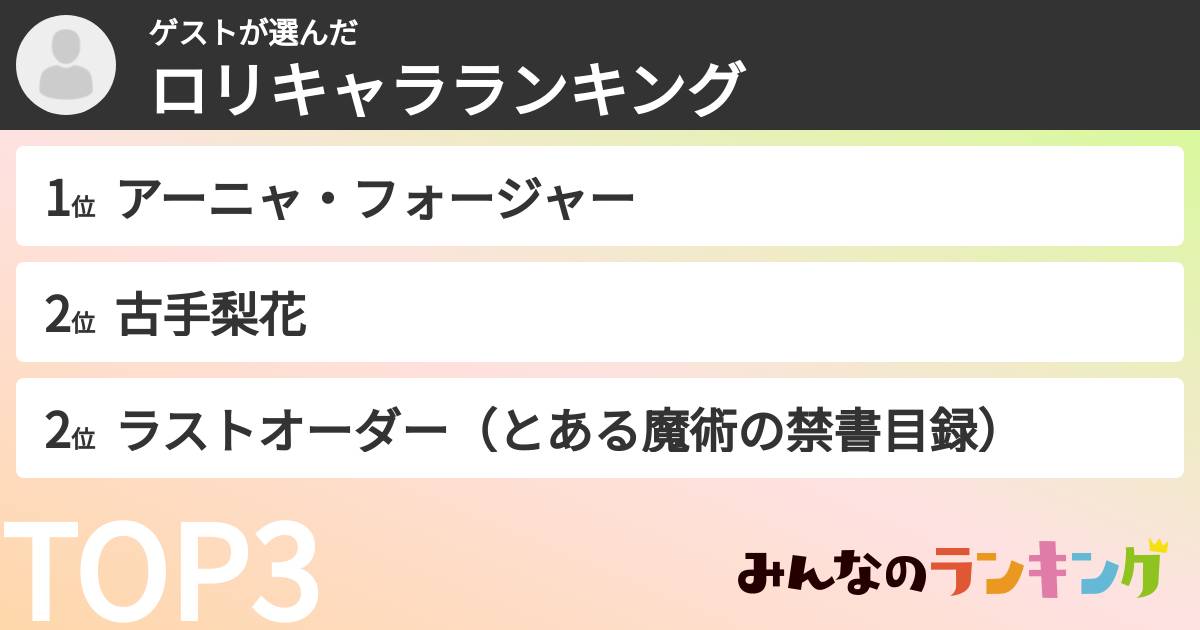 ゲストが選んだ
ロリキャラランキング

1位 アーニャ・フォージャー

2位 古手梨花

2位 ラストオーダー（とある魔術の禁書目録）

TOP3

みんなのランキング